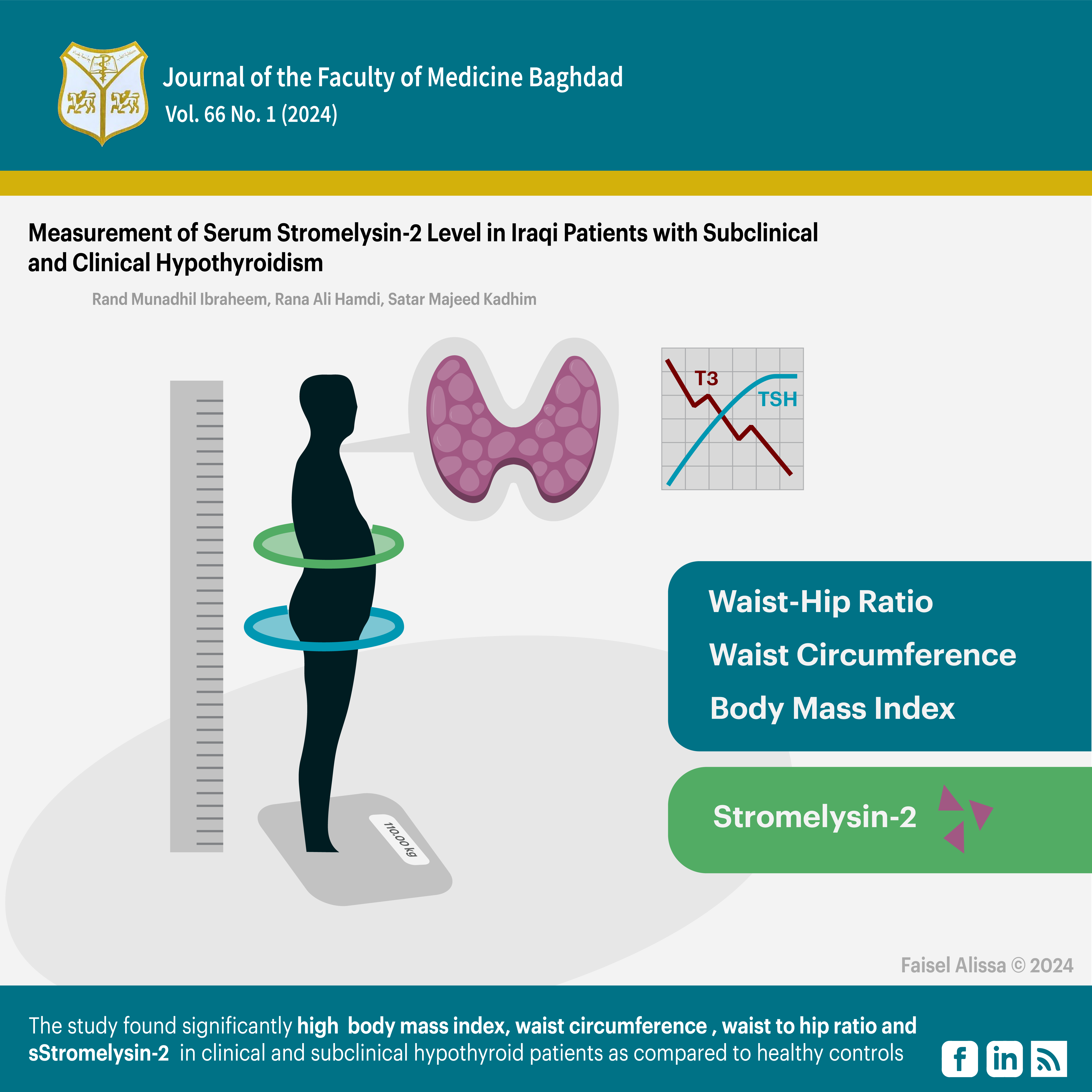 Journal of the Faculty of Medicine Baghdad
Vol. 66 No. 1 (2024)

Measurement of Serum Stromelysin-2 Level in Iraqi Patients with Subclinical and Clinical Hypothyroidism

Rand Munadhil Ibraheem, Rana Ali Hamdi, Satar Majeed Kadhim

T3
TSH

110.00 kg

Waist-Hip Ratio
Waist Circumference
Body Mass Index

Stromelysin-2

Faisel Alissa © 2024

The study found significantly high body mass index, waist circumference , waist to hip ratio and sStromelysin-2 in clinical and subclinical hypothyroid patients as compared to healthy controls